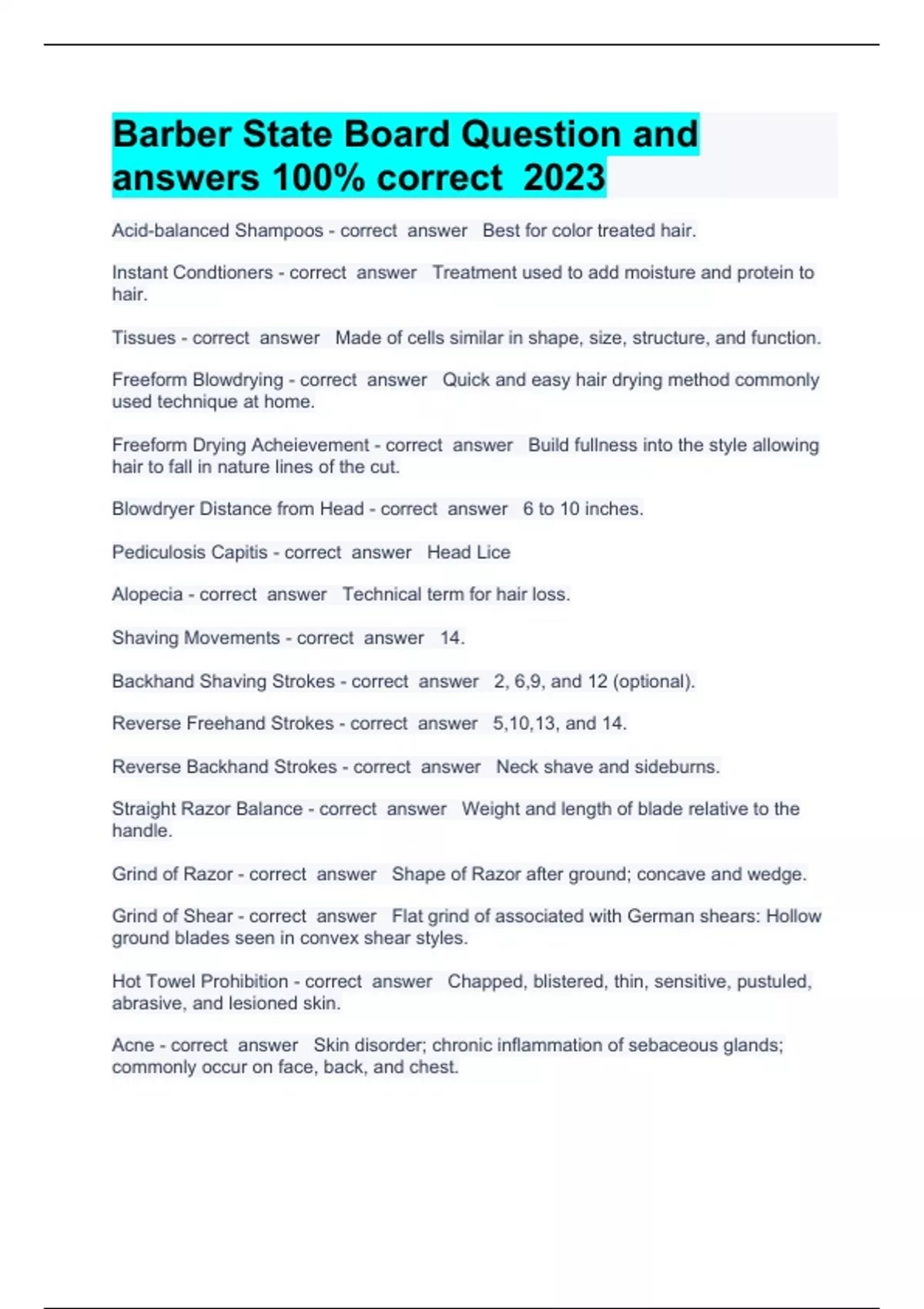 Barber State Board Question and answers 100% correct 2023

Acid-balanced Shampoos - correct answer Best for color treated hair.

Instant Condtioners - correct answer Treatment used to add moisture and protein to hair.

Tissues - correct answer Made of cells similar in shape, size, structure, and function.

Freeform Blowdrying - correct answer Quick and easy hair drying method commonly used technique at home.

Freeform Drying Acheievement - correct answer Build fullness into the style allowing hair to fall in nature lines of the cut.

Blowdryer Distance from Head - correct answer 6 to 10 inches.

Pediculosis Capitis - correct answer Head Lice

Alopecia - correct answer Technical term for hair loss.

Shaving Movements - correct answer 14.

Backhand Shaving Strokes - correct answer 2, 6,9, and 12 (optional).

Reverse Freehand Strokes - correct answer 5,10,13, and 14.

Reverse Backhand Strokes - correct answer Neck shave and sideburns.

Straight Razor Balance - correct answer Weight and length of blade relative to the handle.

Grind of Razor - correct answer Shape of Razor after ground; concave and wedge.

Grind of Shear - correct answer Flat grind of associated with German shears: Hollow ground blades seen in convex shear styles.

Hot Towel Prohibition - correct answer Chapped, blistered, thin, sensitive, pustuled, abrasive, and lesioned skin.

Acne - correct answer Skin disorder; chronic inflammation of sebaceous glands; commonly occur on face, back, and chest.